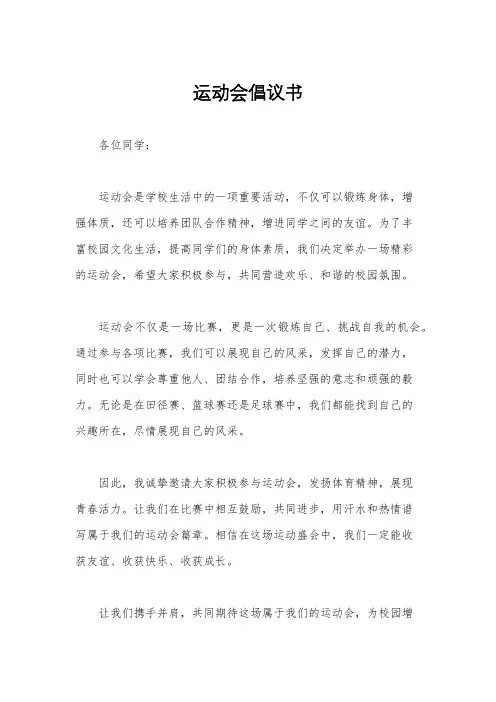 运动会倡议书

各位同学：

运动会是学校生活中的一项重要活动，不仅可以锻炼身体，增强体质，还可以培养团队合作精神，增进同学之间的友谊。为了丰富校园文化生活，提高同学们的身体素质，我们决定举办一场精彩的运动会，希望大家积极参与，共同营造欢乐、和谐的校园氛围。

运动会不仅是一场比赛，更是一次锻炼自己、挑战自我的机会。通过参与各项比赛，我们可以展现自己的风采，发挥自己的潜力，同时也可以学会尊重他人、团结合作，培养坚强的意志和顽强的毅力。无论是在田径赛、篮球赛还是足球赛中，我们都能找到自己的兴趣所在，尽情展现自己的风采。

因此，我诚挚邀请大家积极参与运动会，发扬体育精神，展现青春活力。让我们在比赛中相互鼓励，共同进步，用汗水和热情谱写属于我们的运动会篇章。相信在这场运动盛会中，我们一定能收获友谊、收获快乐、收获成长。

让我们携手并肩，共同期待这场属于我们的运动会，为校园增